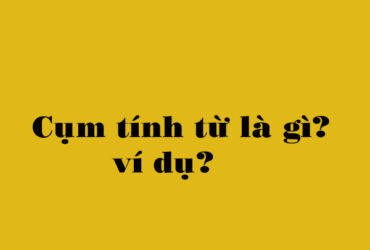 Cụm tính từ là gì? ví dụ?